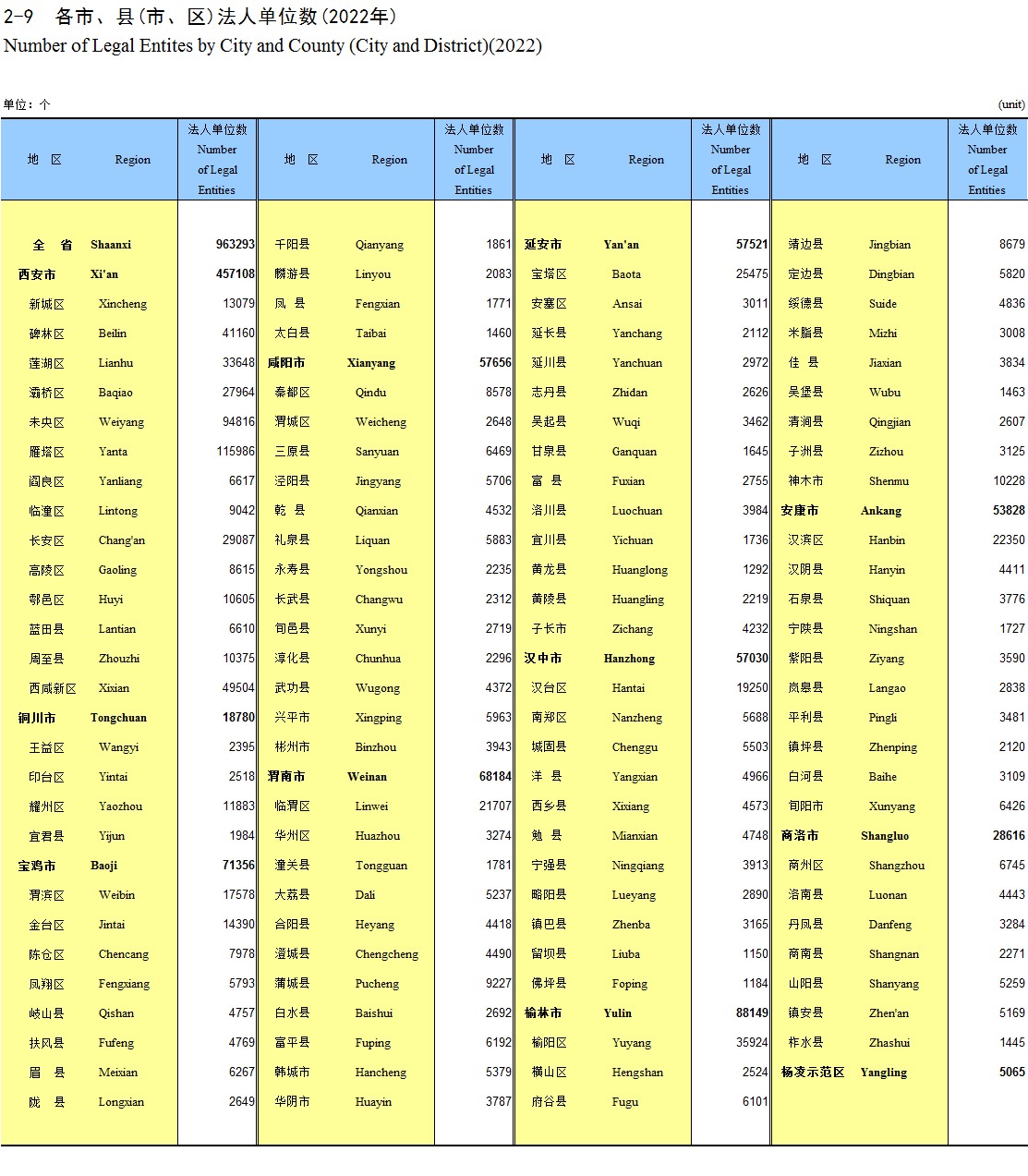 2-9　各市、县(市、区)法人单位数(2022年)
Number of Legal Entites by City and County (City and District)(2022)

单位：个　(unit)

| 地　区 | Region | 法人单位数 Number of Legal Entities |
|---|---|---|
| 全　省 | Shaanxi | 963293 |
| 西安市 | Xi'an | 457108 |
| 新城区 | Xincheng | 13079 |
| 碑林区 | Beilin | 41160 |
| 莲湖区 | Lianhu | 33648 |
| 灞桥区 | Baqiao | 27964 |
| 未央区 | Weiyang | 94816 |
| 雁塔区 | Yanta | 115986 |
| 阎良区 | Yanliang | 6617 |
| 临潼区 | Lintong | 9042 |
| 长安区 | Chang'an | 29087 |
| 高陵区 | Gaoling | 8615 |
| 鄠邑区 | Huyi | 10605 |
| 蓝田县 | Lantian | 6610 |
| 周至县 | Zhouzhi | 10375 |
| 西咸新区 | Xixian | 49504 |
| 铜川市 | Tongchuan | 18780 |
| 王益区 | Wangyi | 2395 |
| 印台区 | Yintai | 2518 |
| 耀州区 | Yaozhou | 11883 |
| 宜君县 | Yijun | 1984 |
| 宝鸡市 | Baoji | 71356 |
| 渭滨区 | Weibin | 17578 |
| 金台区 | Jintai | 14390 |
| 陈仓区 | Chencang | 7978 |
| 凤翔区 | Fengxiang | 5793 |
| 岐山县 | Qishan | 4757 |
| 扶风县 | Fufeng | 4769 |
| 眉　县 | Meixian | 6267 |
| 陇　县 | Longxian | 2649 |

| 地　区 | Region | 法人单位数 Number of Legal Entities |
|---|---|---|
| 千阳县 | Qianyang | 1861 |
| 麟游县 | Linyou | 2083 |
| 凤　县 | Fengxian | 1771 |
| 太白县 | Taibai | 1460 |
| 咸阳市 | Xianyang | 57656 |
| 秦都区 | Qindu | 8578 |
| 渭城区 | Weicheng | 2648 |
| 三原县 | Sanyuan | 6469 |
| 泾阳县 | Jingyang | 5706 |
| 乾　县 | Qianxian | 4532 |
| 礼泉县 | Liquan | 5883 |
| 永寿县 | Yongshou | 2235 |
| 长武县 | Changwu | 2312 |
| 旬邑县 | Xunyi | 2719 |
| 淳化县 | Chunhua | 2296 |
| 武功县 | Wugong | 4372 |
| 兴平市 | Xingping | 5963 |
| 彬州市 | Binzhou | 3943 |
| 渭南市 | Weinan | 68184 |
| 临渭区 | Linwei | 21707 |
| 华州区 | Huazhou | 3274 |
| 潼关县 | Tongguan | 1781 |
| 大荔县 | Dali | 5237 |
| 合阳县 | Heyang | 4418 |
| 澄城县 | Chengcheng | 4490 |
| 蒲城县 | Pucheng | 9227 |
| 白水县 | Baishui | 2692 |
| 富平县 | Fuping | 6192 |
| 韩城市 | Hancheng | 5379 |
| 华阴市 | Huayin | 3787 |

| 地　区 | Region | 法人单位数 Number of Legal Entities |
|---|---|---|
| 延安市 | Yan'an | 57521 |
| 宝塔区 | Baota | 25475 |
| 安塞区 | Ansai | 3011 |
| 延长县 | Yanchang | 2112 |
| 延川县 | Yanchuan | 2972 |
| 志丹县 | Zhidan | 2626 |
| 吴起县 | Wuqi | 3462 |
| 甘泉县 | Ganquan | 1645 |
| 富　县 | Fuxian | 2755 |
| 洛川县 | Luochuan | 3984 |
| 宜川县 | Yichuan | 1736 |
| 黄龙县 | Huanglong | 1292 |
| 黄陵县 | Huangling | 2219 |
| 子长市 | Zichang | 4232 |
| 汉中市 | Hanzhong | 57030 |
| 汉台区 | Hantai | 19250 |
| 南郑区 | Nanzheng | 5688 |
| 城固县 | Chenggu | 5503 |
| 洋　县 | Yangxian | 4966 |
| 西乡县 | Xixiang | 4573 |
| 勉　县 | Mianxian | 4748 |
| 宁强县 | Ningqiang | 3913 |
| 略阳县 | Lueyang | 2890 |
| 镇巴县 | Zhenba | 3165 |
| 留坝县 | Liuba | 1150 |
| 佛坪县 | Foping | 1184 |
| 榆林市 | Yulin | 88149 |
| 榆阳区 | Yuyang | 35924 |
| 横山区 | Hengshan | 2524 |
| 府谷县 | Fugu | 6101 |

| 地　区 | Region | 法人单位数 Number of Legal Entities |
|---|---|---|
| 靖边县 | Jingbian | 8679 |
| 定边县 | Dingbian | 5820 |
| 绥德县 | Suide | 4836 |
| 米脂县 | Mizhi | 3008 |
| 佳　县 | Jiaxian | 3834 |
| 吴堡县 | Wubu | 1463 |
| 清涧县 | Qingjian | 2607 |
| 子洲县 | Zizhou | 3125 |
| 神木市 | Shenmu | 10228 |
| 安康市 | Ankang | 53828 |
| 汉滨区 | Hanbin | 22350 |
| 汉阴县 | Hanyin | 4411 |
| 石泉县 | Shiquan | 3776 |
| 宁陕县 | Ningshan | 1727 |
| 紫阳县 | Ziyang | 3590 |
| 岚皋县 | Langao | 2838 |
| 平利县 | Pingli | 3481 |
| 镇坪县 | Zhenping | 2120 |
| 白河县 | Baihe | 3109 |
| 旬阳市 | Xunyang | 6426 |
| 商洛市 | Shangluo | 28616 |
| 商州区 | Shangzhou | 6745 |
| 洛南县 | Luonan | 4443 |
| 丹凤县 | Danfeng | 3284 |
| 商南县 | Shangnan | 2271 |
| 山阳县 | Shanyang | 5259 |
| 镇安县 | Zhen'an | 5169 |
| 柞水县 | Zhashui | 1445 |
| 杨凌示范区 | Yangling | 5065 |